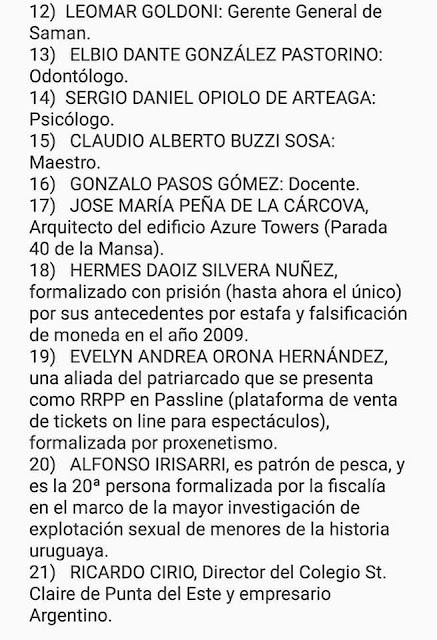 12) LEOMAR GOLDONI: Gerente General de Saman.
13) ELBIO DANTE GONZÁLEZ PASTORINO: Odontólogo.
14) SERGIO DANIEL OPIOLO DE ARTEAGA: Psicólogo.
15) CLAUDIO ALBERTO BUZZI SOSA: Maestro.
16) GONZALO PASOS GÓMEZ: Docente.
17) JOSE MARÍA PEÑA DE LA CÁRCOVA, Arquitecto del edificio Azure Towers (Parada 40 de la Mansa).
18) HERMES DAOIZ SILVERA NUÑEZ, formalizado con prisión (hasta ahora el único) por sus antecedentes por estafa y falsificación de moneda en el año 2009.
19) EVELYN ANDREA ORONA HERNÁNDEZ, una aliada del patriarcado que se presenta como RRPP en Passline (plataforma de venta de tickets on line para espectáculos), formalizada por proxenetismo.
20) ALFONSO IRISARRI, es patrón de pesca, y es la 20ª persona formalizada por la fiscalía en el marco de la mayor investigación de explotación sexual de menores de la historia uruguaya.
21) RICARDO CIRIO, Director del Colegio St. Claire de Punta del Este y empresario Argentino.